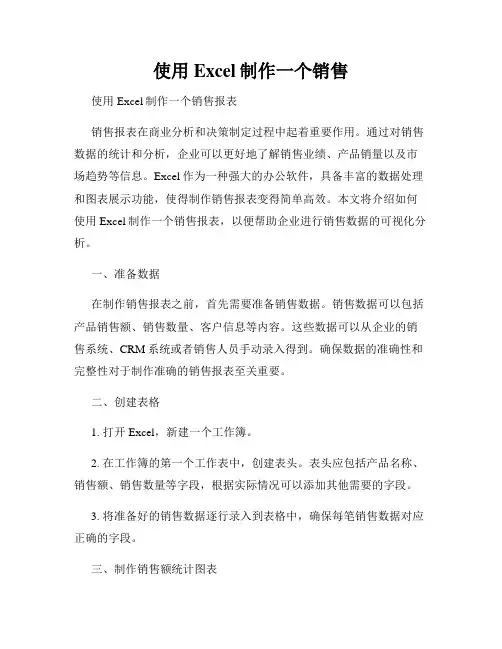 使用 Excel 制作一个销售

使用 Excel 制作一个销售报表

销售报表在商业分析和决策制定过程中起着重要作用。通过对销售数据的统计和分析，企业可以更好地了解销售业绩、产品销量以及市场趋势等信息。Excel 作为一种强大的办公软件，具备丰富的数据处理和图表展示功能，使得制作销售报表变得简单高效。本文将介绍如何使用 Excel 制作一个销售报表，以便帮助企业进行销售数据的可视化分析。

一、准备数据

在制作销售报表之前，首先需要准备销售数据。销售数据可以包括产品销售额、销售数量、客户信息等内容。这些数据可以从企业的销售系统、CRM 系统或者销售人员手动录入得到。确保数据的准确性和完整性对于制作准确的销售报表至关重要。

二、创建表格

1. 打开 Excel，新建一个工作簿。

2. 在工作簿的第一个工作表中，创建表头。表头应包括产品名称、销售额、销售数量等字段，根据实际情况可以添加其他需要的字段。

3. 将准备好的销售数据逐行录入到表格中，确保每笔销售数据对应正确的字段。

三、制作销售额统计图表